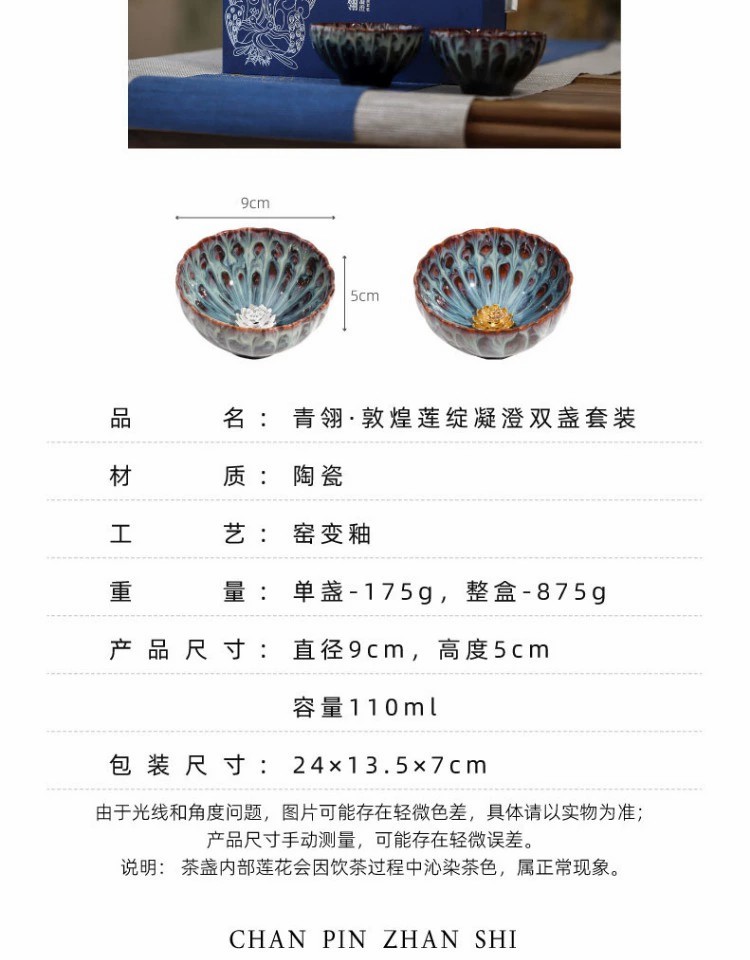 9cm

5cm

品名：青翎·敦煌莲绽凝澄双盏套装

材质：陶瓷

工艺：窑变釉

重量：单盏-175g，整盒-875g

产品尺寸：直径9cm，高度5cm

容量110ml

包装尺寸：24×13.5×7cm

由于光线和角度问题，图片可能存在轻微色差，具体请以实物为准；
产品尺寸手动测量，可能存在轻微误差。
说明：茶盏内部莲花会因饮茶过程中沁染茶色，属正常现象。

CHAN PIN ZHAN SHI